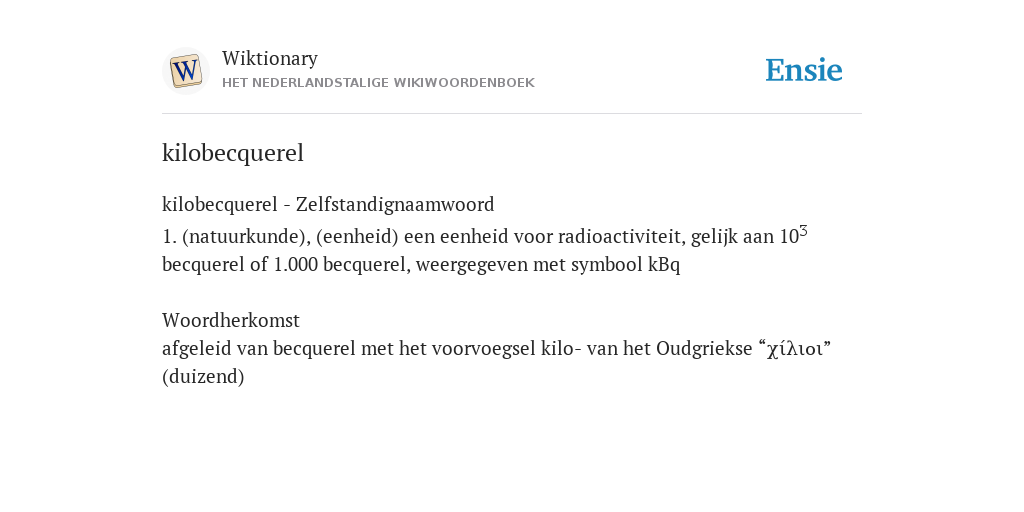 W

Wiktionary
HET NEDERLANDSTALIGE WIKIWOORDENBOEK

Ensie

kilobecquerel

kilobecquerel - Zelfstandignaamwoord
1. (natuurkunde), (eenheid) een eenheid voor radioactiviteit, gelijk aan $10^3$ becquerel of 1.000 becquerel, weergegeven met symbool kBq

Woordherkomst
afgeleid van becquerel met het voorvoegsel kilo- van het Oudgriekse “χίλιοι” (duizend)